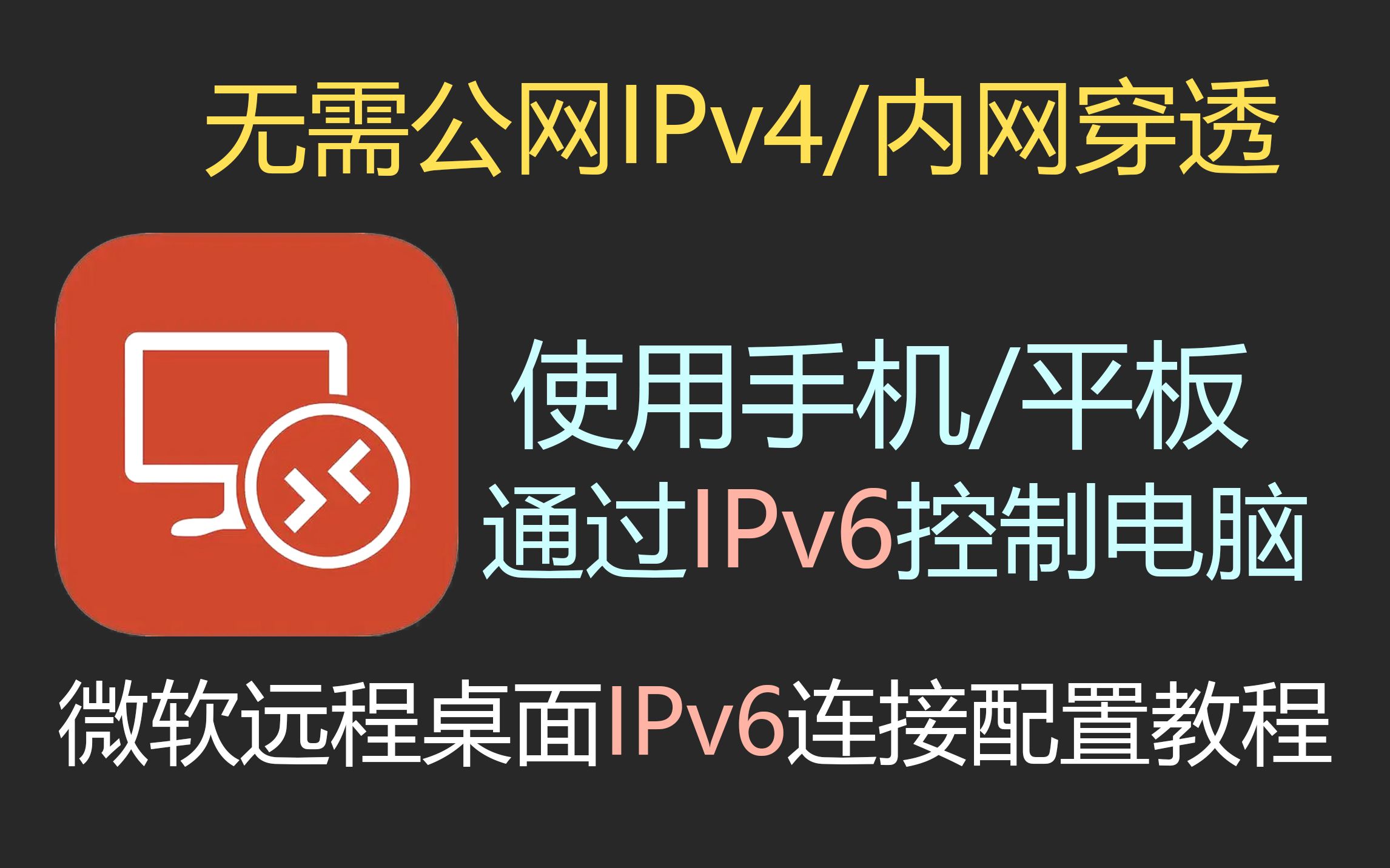 无需公网IPv4/内网穿透

使用手机/平板
通过IPv6控制电脑

微软远程桌面IPv6连接配置教程